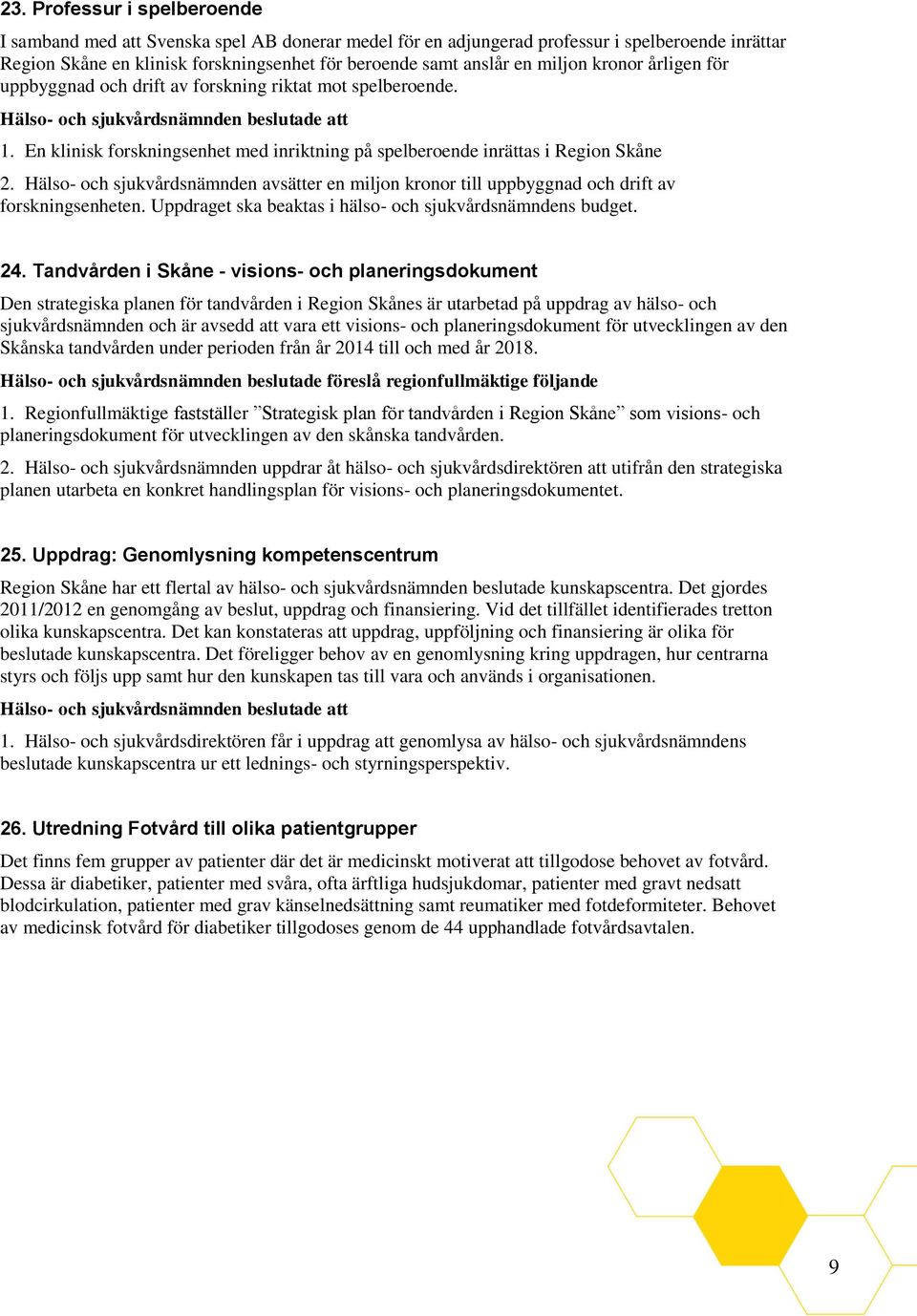 23. Professur i spelberoende

I samband med att Svenska spel AB donerar medel för en adjungerad professur i spelberoende inrättar Region Skåne en klinisk forskningsenhet för beroende samt anslår en miljon kronor årligen för uppbyggnad och drift av forskning riktat mot spelberoende.

Hälso- och sjukvårdsnämnden beslutade att

1. En klinisk forskningsenhet med inriktning på spelberoende inrättas i Region Skåne

2. Hälso- och sjukvårdsnämnden avsätter en miljon kronor till uppbyggnad och drift av forskningsenheten. Uppdraget ska beaktas i hälso- och sjukvårdsnämndens budget.

24. Tandvården i Skåne - visions- och planeringsdokument

Den strategiska planen för tandvården i Region Skånes är utarbetad på uppdrag av hälso- och sjukvårdsnämnden och är avsedd att vara ett visions- och planeringsdokument för utvecklingen av den Skånska tandvården under perioden från år 2014 till och med år 2018.

Hälso- och sjukvårdsnämnden beslutade föreslå regionfullmäktige följande

1. Regionfullmäktige fastställer ”Strategisk plan för tandvården i Region Skåne” som visions- och planeringsdokument för utvecklingen av den skånska tandvården.

2. Hälso- och sjukvårdsnämnden uppdrar åt hälso- och sjukvårdsdirektören att utifrån den strategiska planen utarbeta en konkret handlingsplan för visions- och planeringsdokumentet.

25. Uppdrag: Genomlysning kompetenscentrum

Region Skåne har ett flertal av hälso- och sjukvårdsnämnden beslutade kunskapscentra. Det gjordes 2011/2012 en genomgång av beslut, uppdrag och finansiering. Vid det tillfället identifierades tretton olika kunskapscentra. Det kan konstateras att uppdrag, uppföljning och finansiering är olika för beslutade kunskapscentra. Det föreligger behov av en genomlysning kring uppdragen, hur centrarna styrs och följs upp samt hur den kunskapen tas till vara och används i organisationen.

Hälso- och sjukvårdsnämnden beslutade att

1. Hälso- och sjukvårdsdirektören får i uppdrag att genomlysa av hälso- och sjukvårdsnämndens beslutade kunskapscentra ur ett lednings- och styrningsperspektiv.

26. Utredning Fotvård till olika patientgrupper

Det finns fem grupper av patienter där det är medicinskt motiverat att tillgodose behovet av fotvård. Dessa är diabetiker, patienter med svåra, ofta ärftliga hudsjukdomar, patienter med gravt nedsatt blodcirkulation, patienter med grav känselnedsättning samt reumatiker med fotdeformiteter. Behovet av medicinsk fotvård för diabetiker tillgodoses genom de 44 upphandlade fotvårdsavtalen.

9